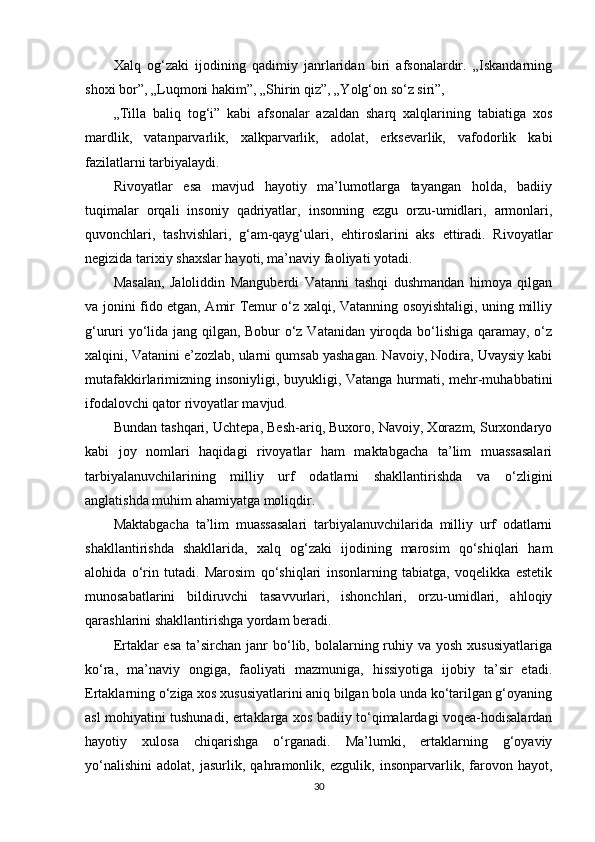 Xalq og‘zaki ijodining qadimiy janrlaridan biri afsonalardir. „Iskandarning shoxi bor”, „Luqmoni hakim”, „Shirin qiz”, „Yolg‘on so‘z siri”,

„Tilla baliq tog‘i” kabi afsonalar azaldan sharq xalqlarining tabiatiga xos mardlik, vatanparvarlik, xalkparvarlik, adolat, erksevarlik, vafodorlik kabi fazilatlarni tarbiyalaydi.

Rivoyatlar esa mavjud hayotiy ma’lumotlarga tayangan holda, badiiy tuqimalar orqali insoniy qadriyatlar, insonning ezgu orzu-umidlari, armonlari, quvonchlari, tashvishlari, g‘am-qayg‘ulari, ehtiroslarini aks ettiradi. Rivoyatlar negizida tarixiy shaxslar hayoti, ma’naviy faoliyati yotadi.

Masalan, Jaloliddin Manguberdi Vatanni tashqi dushmandan himoya qilgan va jonini fido etgan, Amir Temur o‘z xalqi, Vatanning osoyishtaligi, uning milliy g‘ururi yo‘lida jang qilgan, Bobur o‘z Vatanidan yiroqda bo‘lishiga qaramay, o‘z xalqini, Vatanini e’zozlab, ularni qumsab yashagan. Navoiy, Nodira, Uvaysiy kabi mutafakkirlarimizning insoniyligi, buyukligi, Vatanga hurmati, mehr-muhabbatini ifodalovchi qator rivoyatlar mavjud.

Bundan tashqari, Uchtepa, Besh-ariq, Buxoro, Navoiy, Xorazm, Surxondaryo kabi joy nomlari haqidagi rivoyatlar ham maktabgacha ta’lim muassasalari tarbiyalanuvchilarining milliy urf odatlarni shakllantirishda va o‘zligini anglatishda muhim ahamiyatga moliqdir.

Maktabgacha ta’lim muassasalari tarbiyalanuvchilarida milliy urf odatlarni shakllantirishda shakllarida, xalq og‘zaki ijodining marosim qo‘shiqlari ham alohida o‘rin tutadi. Marosim qo‘shiqlari insonlarning tabiatga, voqelikka estetik munosabatlarini bildiruvchi tasavvurlari, ishonchlari, orzu-umidlari, ahloqiy qarashlarini shakllantirishga yordam beradi.

Ertaklar esa ta’sirchan janr bo‘lib, bolalarning ruhiy va yosh xususiyatlariga ko‘ra, ma’naviy ongiga, faoliyati mazmuniga, hissiyotiga ijobiy ta’sir etadi. Ertaklarning o‘ziga xos xususiyatlarini aniq bilgan bola unda ko‘tarilgan g‘oyaning asl mohiyatini tushunadi, ertaklarga xos badiiy to‘qimalardagi voqea-hodisalardan hayotiy xulosa chiqarishga o‘rganadi. Ma’lumki, ertaklarning g‘oyaviy yo‘nalishini adolat, jasurlik, qahramonlik, ezgulik, insonparvarlik, farovon hayot,

30